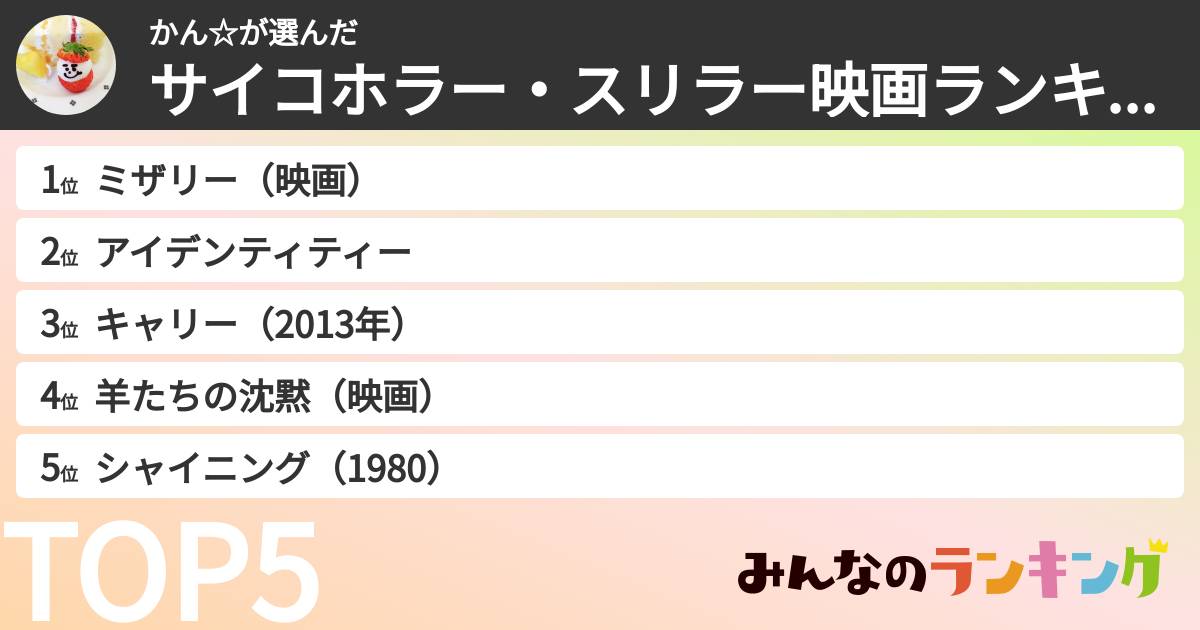 かん☆が選んだ
サイコホラー・スリラー映画ランキ...

1位 ミザリー（映画）
2位 アイデンティティー
3位 キャリー（2013年）
4位 羊たちの沈黙（映画）
5位 シャイニング（1980）

TOP5

みんなのランキング